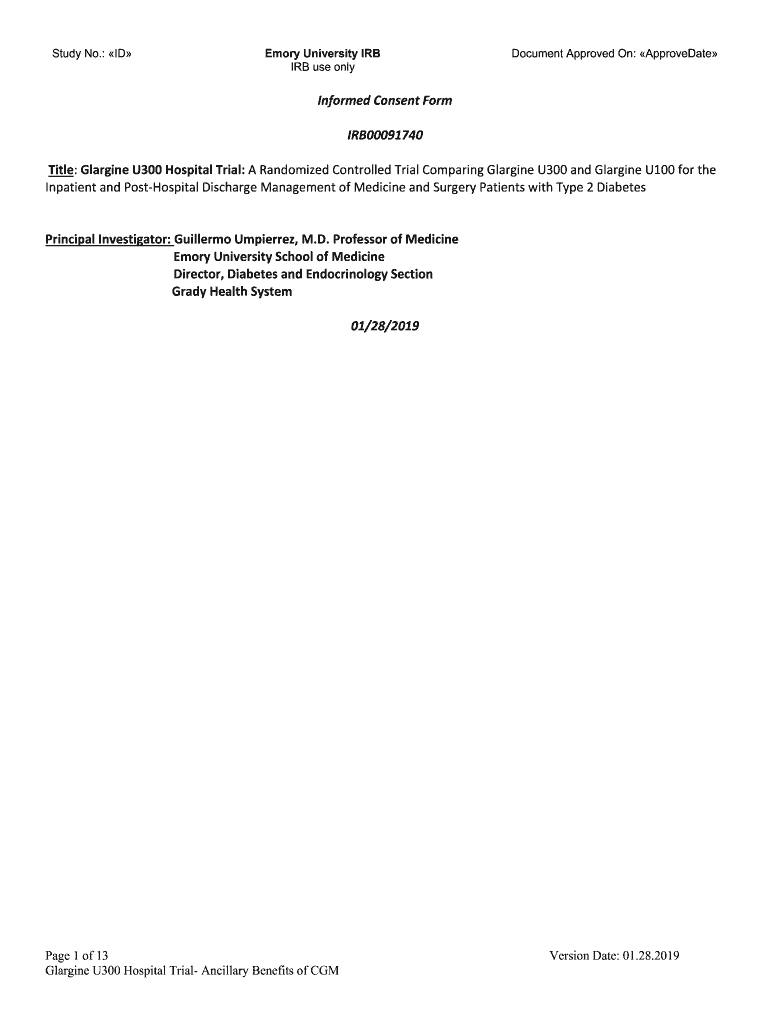 Study No.: «ID»

Emory University IRB
IRB use only

Document Approved On: «ApproveDate»

Informed Consent Form

IRB00091740

Title: Glargine U300 Hospital Trial: A Randomized Controlled Trial Comparing Glargine U300 and Glargine U100 for the Inpatient and Post-Hospital Discharge Management of Medicine and Surgery Patients with Type 2 Diabetes

Principal Investigator: Guillermo Umpierrez, M.D. Professor of Medicine
Emory University School of Medicine
Director, Diabetes and Endocrinology Section
Grady Health System

01/28/2019

Page 1 of 13
Glargine U300 Hospital Trial- Ancillary Benefits of CGM

Version Date: 01.28.2019